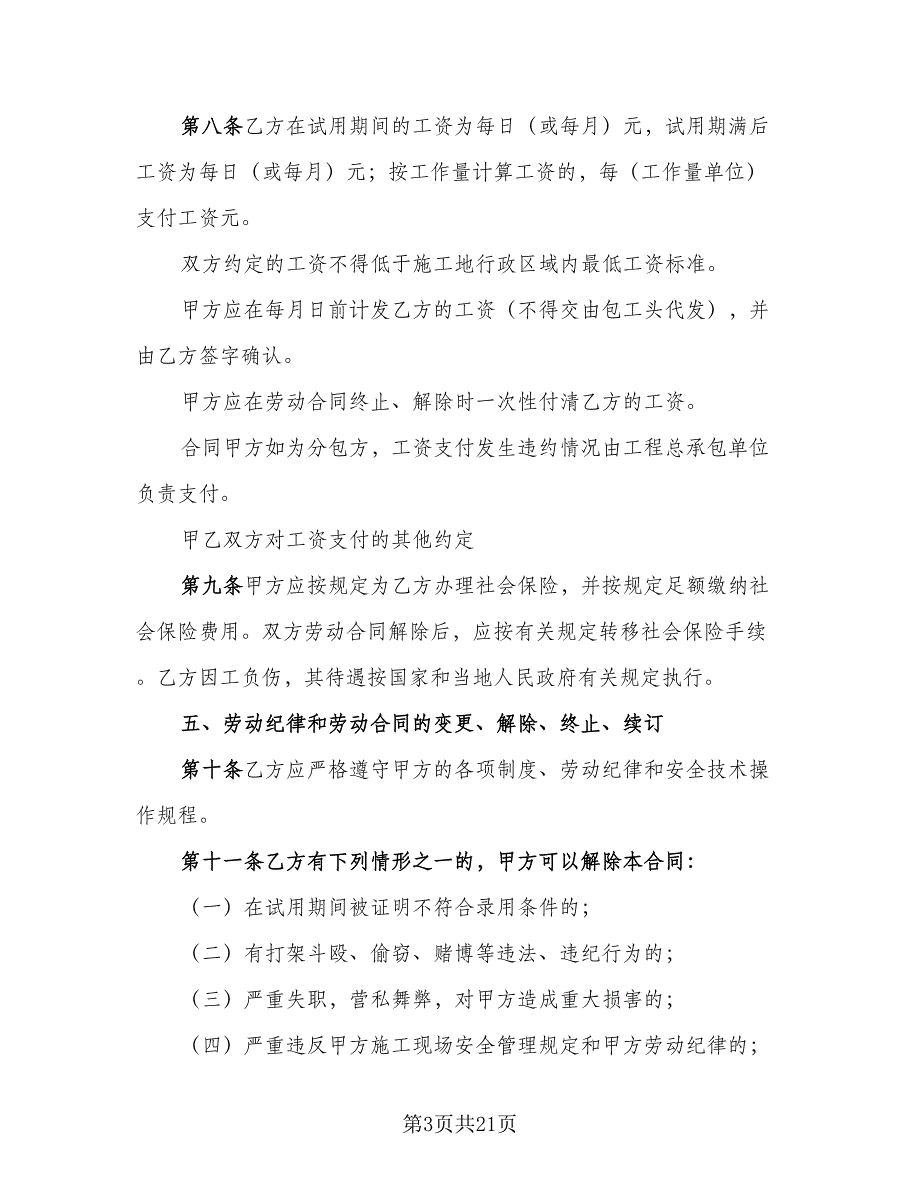 第八条乙方在试用期间的工资为每日（或每月）元，试用期满后工资为每日（或每月）元；按工作量计算工资的，每（工作量单位）支付工资元。

双方约定的工资不得低于施工地行政区域内最低工资标准。

甲方应在每月日前计发乙方的工资（不得交由包工头代发），并由乙方签字确认。

甲方应在劳动合同终止、解除时一次性付清乙方的工资。

合同甲方如为分包方，工资支付发生违约情况由工程总承包单位负责支付。

甲乙双方对工资支付的其他约定

第九条甲方应按规定为乙方办理社会保险，并按规定足额缴纳社会保险费用。双方劳动合同解除后，应按有关规定转移社会保险手续。乙方因工负伤，其待遇按国家和当地人民政府有关规定执行。

五、劳动纪律和劳动合同的变更、解除、终止、续订

第十条乙方应严格遵守甲方的各项制度、劳动纪律和安全技术操作规程。

第十一条乙方有下列情形之一的，甲方可以解除本合同：

（一）在试用期间被证明不符合录用条件的；

（二）有打架斗殴、偷窃、赌博等违法、违纪行为的；

（三）严重失职，营私舞弊，对甲方造成重大损害的；

（四）严重违反甲方施工现场安全管理规定和甲方劳动纪律的；

第3页共21页